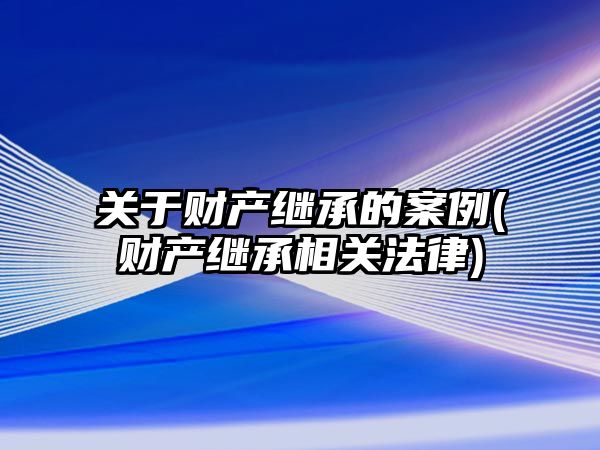 关于财产继承的案例(财产继承相关法律)